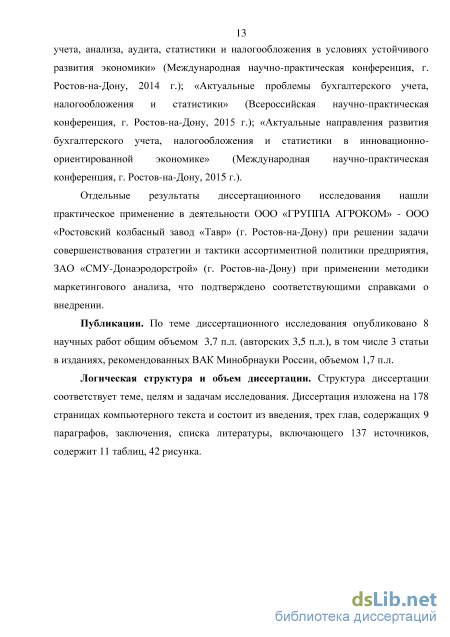 13

учета, анализа, аудита, статистики и налогообложения в условиях устойчивого развития экономики» (Международная научно-практическая конференция, г. Ростов-на-Дону, 2014 г.); «Актуальные проблемы бухгалтерского учета, налогообложения и статистики» (Всероссийская научно-практическая конференция, г. Ростов-на-Дону, 2015 г.); «Актуальные направления развития бухгалтерского учета, налогообложения и статистики в инновационно-ориентированной экономике» (Международная научно-практическая конференция, г. Ростов-на-Дону, 2015 г.).

Отдельные результаты диссертационного исследования нашли практическое применение в деятельности ООО «ГРУППА АГРОКОМ» - ООО «Ростовский колбасный завод «Тавр» (г. Ростов-на-Дону) при решении задачи совершенствования стратегии и тактики ассортиментной политики предприятия, ЗАО «СМУ-Донаэродорстрой» (г. Ростов-на-Дону) при применении методики маркетингового анализа, что подтверждено соответствующими справками о внедрении.

Публикации. По теме диссертационного исследования опубликовано 8 научных работ общим объемом 3,7 п.л. (авторских 3,5 п.л.), в том числе 3 статьи в изданиях, рекомендованных ВАК Минобрнауки России, объемом 1,7 п.л.

Логическая структура и объем диссертации. Структура диссертации соответствует теме, целям и задачам исследования. Диссертация изложена на 178 страницах компьютерного текста и состоит из введения, трех глав, содержащих 9 параграфов, заключения, списка литературы, включающего 137 источников, содержит 11 таблиц, 42 рисунка.

dsLib.net
библиотека диссертаций